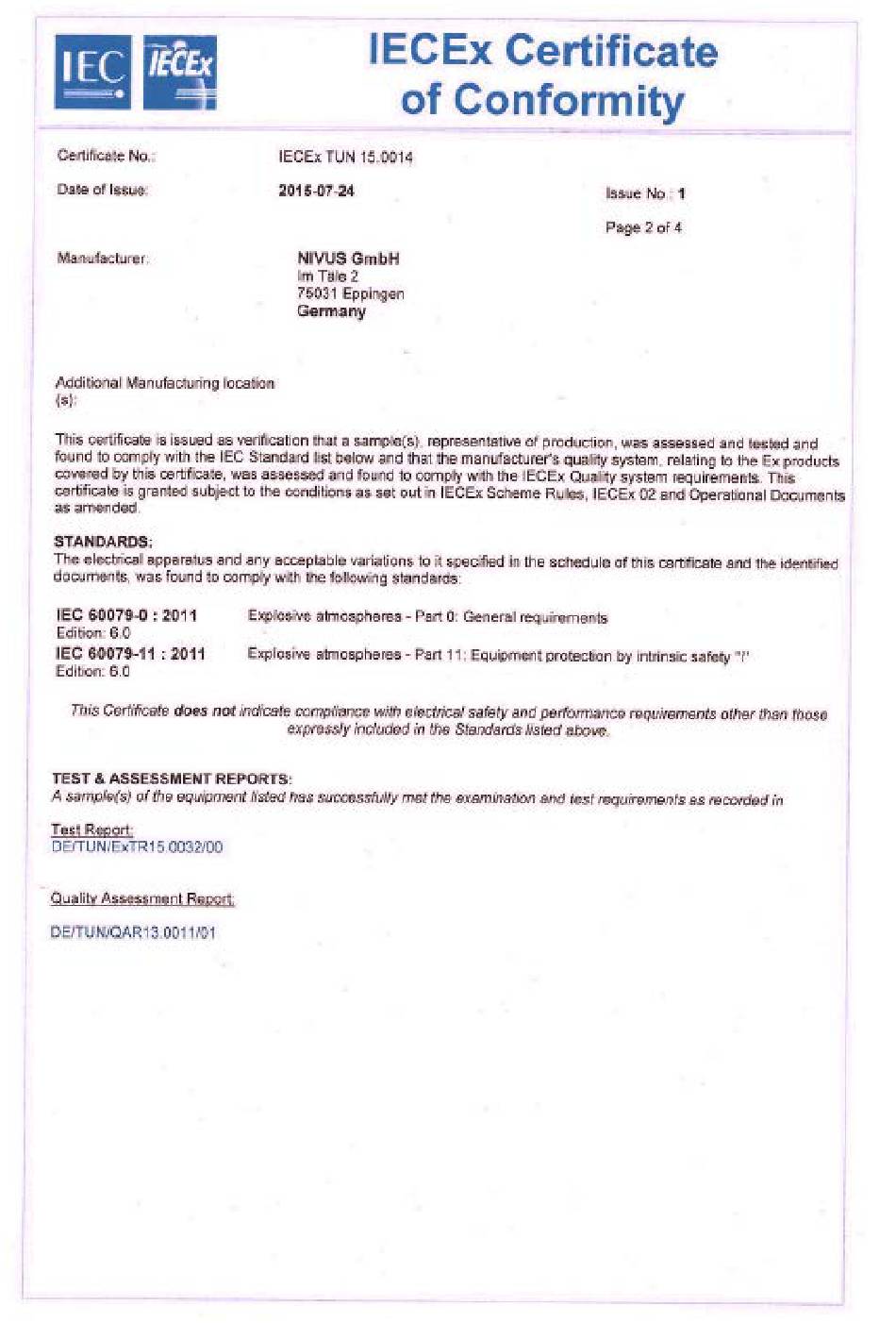 IEC IECEx

IECEx Certificate of Conformity

Certificate No.: IECEx TUN 15.0014

Date of Issue: 2015-07-24

Issue No.: 1

Page 2 of 4

Manufacturer: NIVUS GmbH
Im Täle 2
75031 Eppingen
Germany

Additional Manufacturing location (s):

This certificate is issued as verification that a sample(s), representative of production, was assessed and tested and found to comply with the IEC Standard list below and that the manufacturer's quality system, relating to the Ex products covered by this certificate, was assessed and found to comply with the IECEx Quality system requirements. This certificate is granted subject to the conditions as set out in IECEx Scheme Rules, IECEx 02 and Operational Documents as amended.

STANDARDS:
The electrical apparatus and any acceptable variations to it specified in the schedule of this certificate and the identified documents, was found to comply with the following standards:

IEC 60079-0 : 2011
Edition: 6.0
Explosive atmospheres - Part 0: General requirements

IEC 60079-11 : 2011
Edition: 6.0
Explosive atmospheres - Part 11: Equipment protection by intrinsic safety "i"

This Certificate does not indicate compliance with electrical safety and performance requirements other than those expressly included in the Standards listed above.

TEST & ASSESSMENT REPORTS:
A sample(s) of the equipment listed has successfully met the examination and test requirements as recorded in

Test Report:
DE/TUN/ExTR15.0032/00

Quality Assessment Report:

DE/TUN/QAR13.0011/01